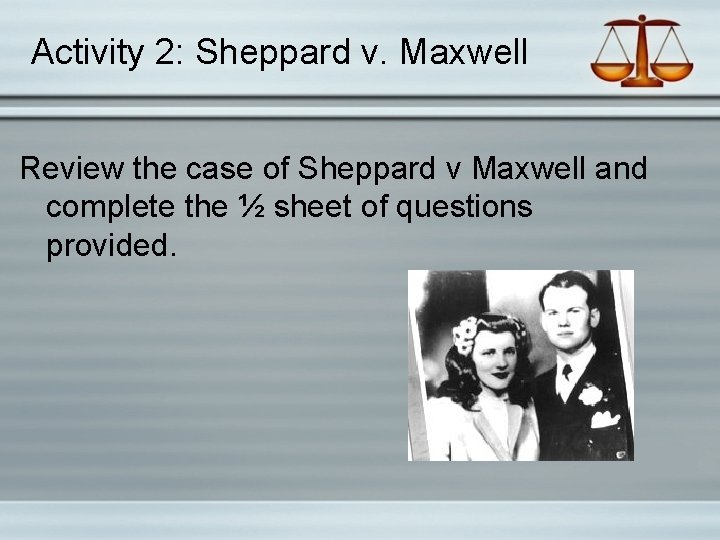 Activity 2: Sheppard v. Maxwell

Review the case of Sheppard v Maxwell and complete the ½ sheet of questions provided.